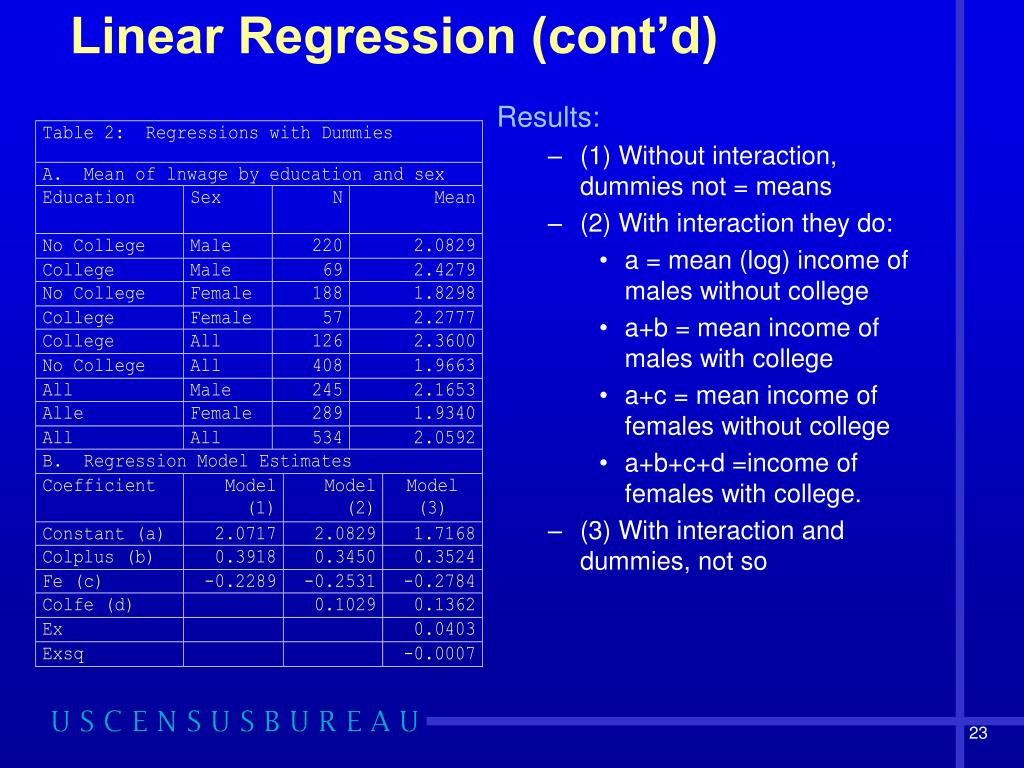 Linear Regression (cont'd)

Table 2: Regressions with Dummies

A. Mean of lnwage by education and sex

| Education | Sex | N | Mean |
|---|---|---|---|
| No College | Male | 220 | 2.0829 |
| College | Male | 69 | 2.4279 |
| No College | Female | 188 | 1.8298 |
| College | Female | 57 | 2.2777 |
| College | All | 126 | 2.3600 |
| No College | All | 408 | 1.9663 |
| All | Male | 245 | 2.1653 |
| Alle | Female | 289 | 1.9340 |
| All | All | 534 | 2.0592 |

B. Regression Model Estimates

| Coefficient | Model (1) | Model (2) | Model (3) |
|---|---|---|---|
| Constant (a) | 2.0717 | 2.0829 | 1.7168 |
| Colplus (b) | 0.3918 | 0.3450 | 0.3524 |
| Fe (c) | -0.2289 | -0.2531 | -0.2784 |
| Colfe (d) | | 0.1029 | 0.1362 |
| Ex | | | 0.0403 |
| Exsq | | | -0.0007 |

Results:
– (1) Without interaction, dummies not = means
– (2) With interaction they do:
• a = mean (log) income of males without college
• a+b = mean income of males with college
• a+c = mean income of females without college
• a+b+c+d =income of females with college.
– (3) With interaction and dummies, not so

U S C E N S U S B U R E A U

23